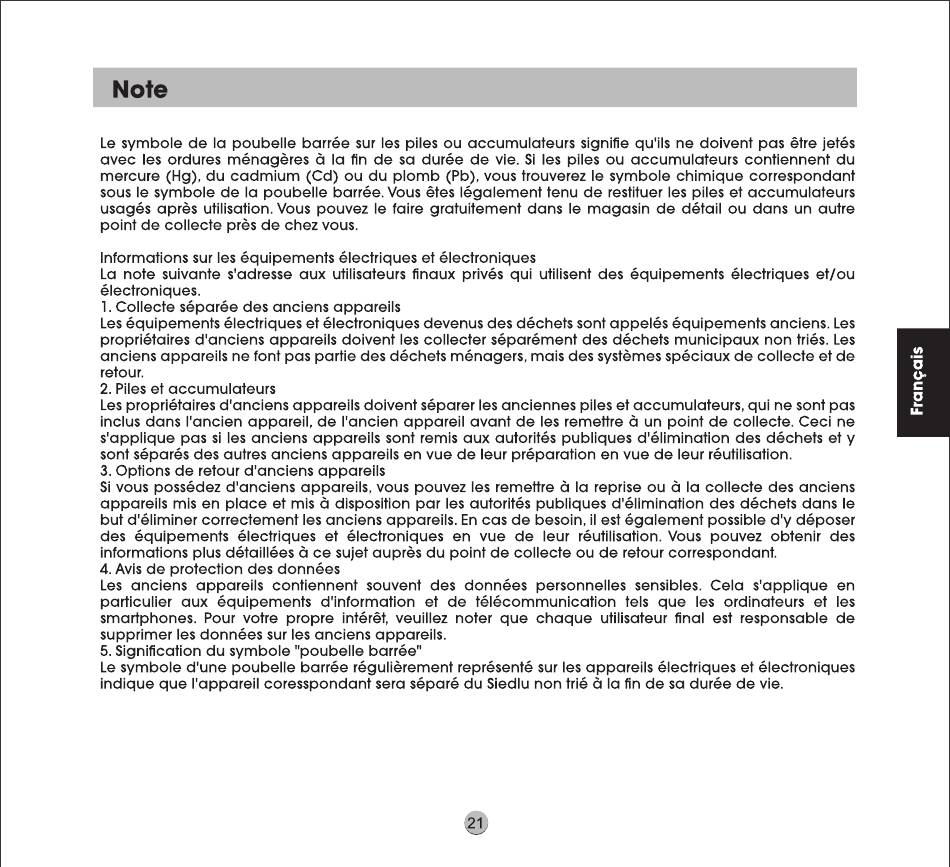 Note

Le symbole de la poubelle barrée sur les piles ou accumulateurs signifie qu'ils ne doivent pas être jetés avec les ordures ménagères à la fin de sa durée de vie. Si les piles ou accumulateurs contiennent du mercure (Hg), du cadmium (Cd) ou du plomb (Pb), vous trouverez le symbole chimique correspondant sous le symbole de la poubelle barrée. Vous êtes légalement tenu de restituer les piles et accumulateurs usagés après utilisation. Vous pouvez le faire gratuitement dans le magasin de détail ou dans un autre point de collecte près de chez vous.

Informations sur les équipements électriques et électroniques
La note suivante s'adresse aux utilisateurs finaux privés qui utilisent des équipements électriques et/ou électroniques.
1. Collecte séparée des anciens appareils
Les équipements électriques et électroniques devenus des déchets sont appelés équipements anciens. Les propriétaires d'anciens appareils doivent les collecter séparément des déchets municipaux non triés. Les anciens appareils ne font pas partie des déchets ménagers, mais des systèmes spéciaux de collecte et de retour.
2. Piles et accumulateurs
Les propriétaires d'anciens appareils doivent séparer les anciennes piles et accumulateurs, qui ne sont pas inclus dans l'ancien appareil, de l'ancien appareil avant de les remettre à un point de collecte. Ceci ne s'applique pas si les anciens appareils sont remis aux autorités publiques d'élimination des déchets et y sont séparés des autres anciens appareils en vue de leur préparation en vue de leur réutilisation.
3. Options de retour d'anciens appareils
Si vous possédez d'anciens appareils, vous pouvez les remettre à la reprise ou à la collecte des anciens appareils mis en place et mis à disposition par les autorités publiques d'élimination des déchets dans le but d'éliminer correctement les anciens appareils. En cas de besoin, il est également possible d'y déposer des équipements électriques et électroniques en vue de leur réutilisation. Vous pouvez obtenir des informations plus détaillées à ce sujet auprès du point de collecte ou de retour correspondant.
4. Avis de protection des données
Les anciens appareils contiennent souvent des données personnelles sensibles. Cela s'applique en particulier aux équipements d'information et de télécommunication tels que les ordinateurs et les smartphones. Pour votre propre intérêt, veuillez noter que chaque utilisateur final est responsable de supprimer les données sur les anciens appareils.
5. Signification du symbole "poubelle barrée"
Le symbole d'une poubelle barrée régulièrement représenté sur les appareils électriques et électroniques indique que l'appareil coresspondant sera séparé du Siedlu non trié à la fin de sa durée de vie.

Français

21